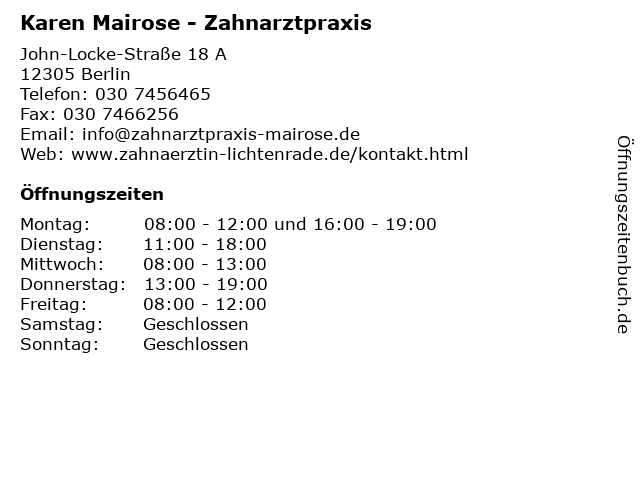 Karen Mairose - Zahnarztpraxis

John-Locke-Straße 18 A
12305 Berlin
Telefon: 030 7456465
Fax: 030 7466256
Email: info@zahnarztpraxis-mairose.de
Web: www.zahnaerztin-lichtenrade.de/kontakt.html

Öffnungszeiten

Montag: 08:00 - 12:00 und 16:00 - 19:00
Dienstag: 11:00 - 18:00
Mittwoch: 08:00 - 13:00
Donnerstag: 13:00 - 19:00
Freitag: 08:00 - 12:00
Samstag: Geschlossen
Sonntag: Geschlossen

Öffnungszeitenbuch.de